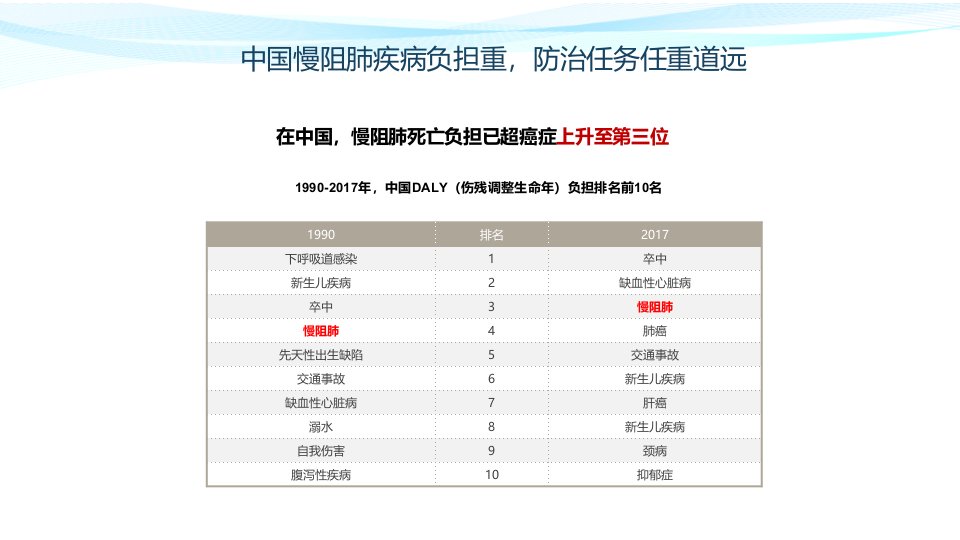 中国慢阻肺疾病负担重，防治任务任重道远

在中国，慢阻肺死亡负担已超癌症上升至第三位

1990-2017年，中国DALY（伤残调整生命年）负担排名前10名

| 1990 | 排名 | 2017 |
|---|---|---|
| 下呼吸道感染 | 1 | 卒中 |
| 新生儿疾病 | 2 | 缺血性心脏病 |
| 卒中 | 3 | 慢阻肺 |
| 慢阻肺 | 4 | 肺癌 |
| 先天性出生缺陷 | 5 | 交通事故 |
| 交通事故 | 6 | 新生儿疾病 |
| 缺血性心脏病 | 7 | 肝癌 |
| 溺水 | 8 | 新生儿疾病 |
| 自我伤害 | 9 | 颈病 |
| 腹泻性疾病 | 10 | 抑郁症 |